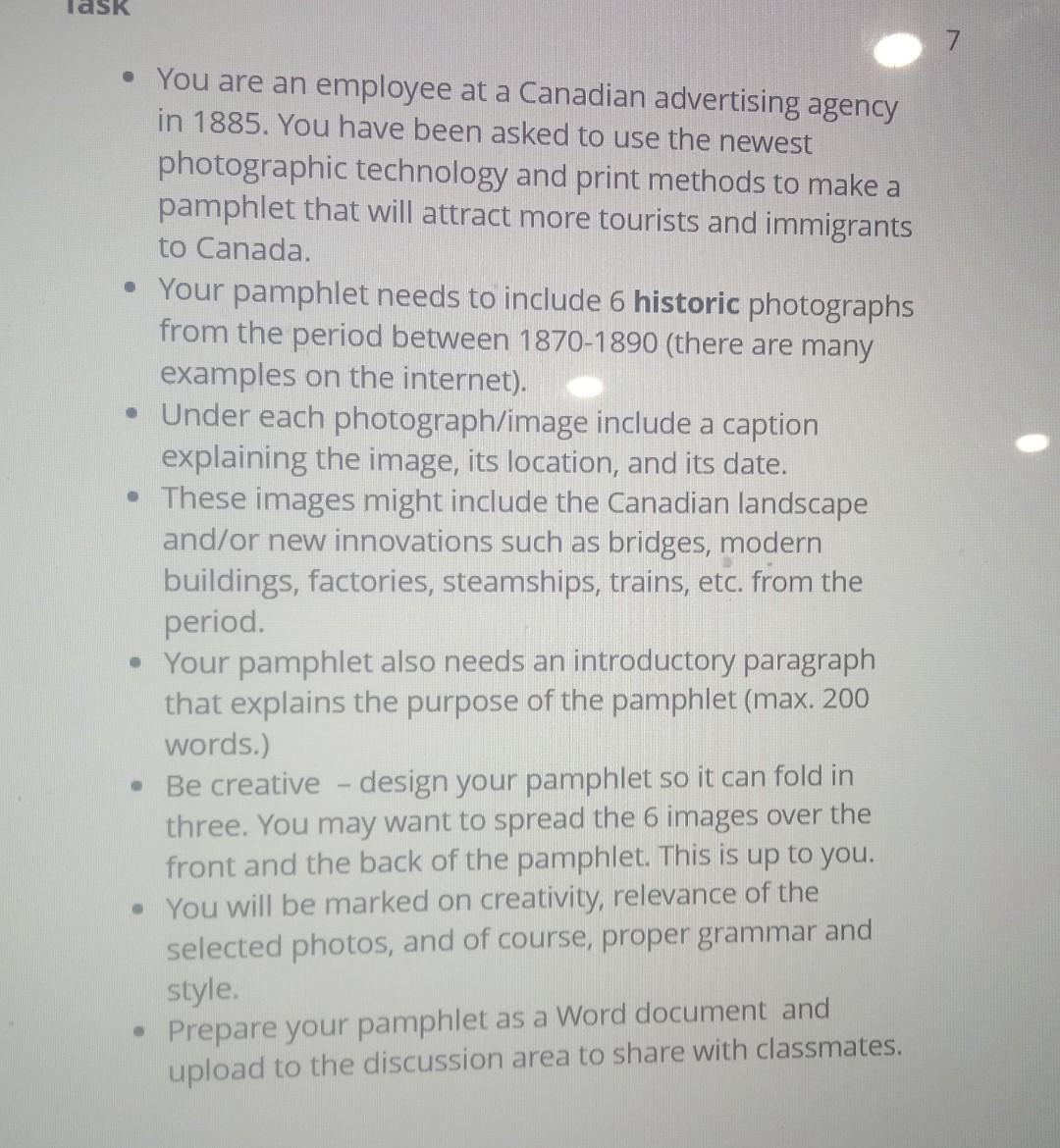 Task

7

• You are an employee at a Canadian advertising agency in 1885. You have been asked to use the newest photographic technology and print methods to make a pamphlet that will attract more tourists and immigrants to Canada.
• Your pamphlet needs to include 6 historic photographs from the period between 1870-1890 (there are many examples on the internet).
• Under each photograph/image include a caption explaining the image, its location, and its date.
• These images might include the Canadian landscape and/or new innovations such as bridges, modern buildings, factories, steamships, trains, etc. from the period.
• Your pamphlet also needs an introductory paragraph that explains the purpose of the pamphlet (max. 200 words.)
• Be creative - design your pamphlet so it can fold in three. You may want to spread the 6 images over the front and the back of the pamphlet. This is up to you.
• You will be marked on creativity, relevance of the selected photos, and of course, proper grammar and style.
• Prepare your pamphlet as a Word document and upload to the discussion area to share with classmates.